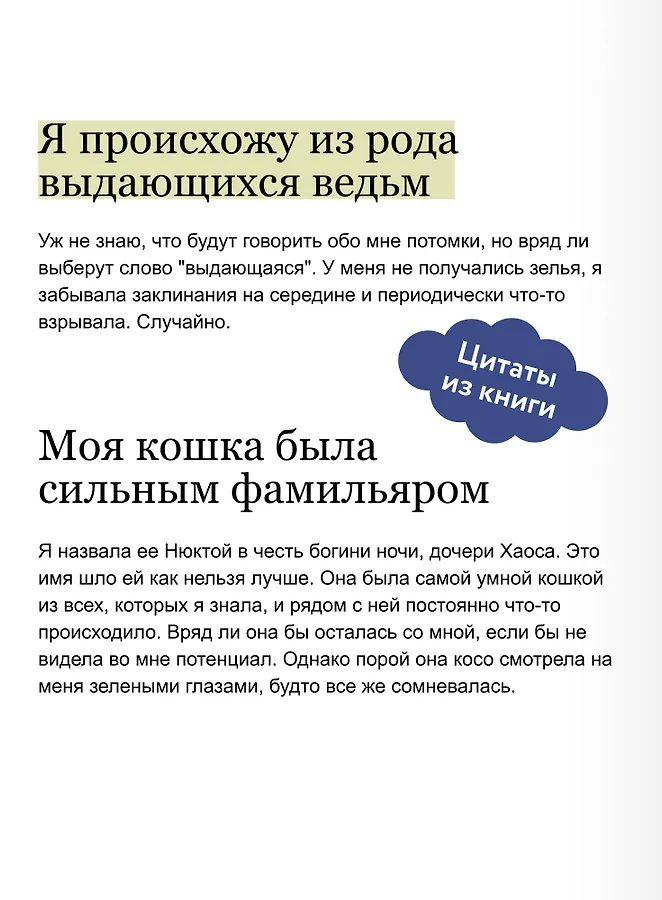 Я происхожу из рода выдающихся ведьм

Уж не знаю, что будут говорить обо мне потомки, но вряд ли выберут слово "выдающаяся". У меня не получались зелья, я забывала заклинания на середине и периодически что-то взрывала. Случайно.

Цитаты из книги

Моя кошка была сильным фамильяром

Я назвала ее Нюктой в честь богини ночи, дочери Хаоса. Это имя шло ей как нельзя лучше. Она была самой умной кошкой из всех, которых я знала, и рядом с ней постоянно что-то происходило. Вряд ли она бы осталась со мной, если бы не видела во мне потенциал. Однако порой она косо смотрела на меня зелеными глазами, будто все же сомневалась.